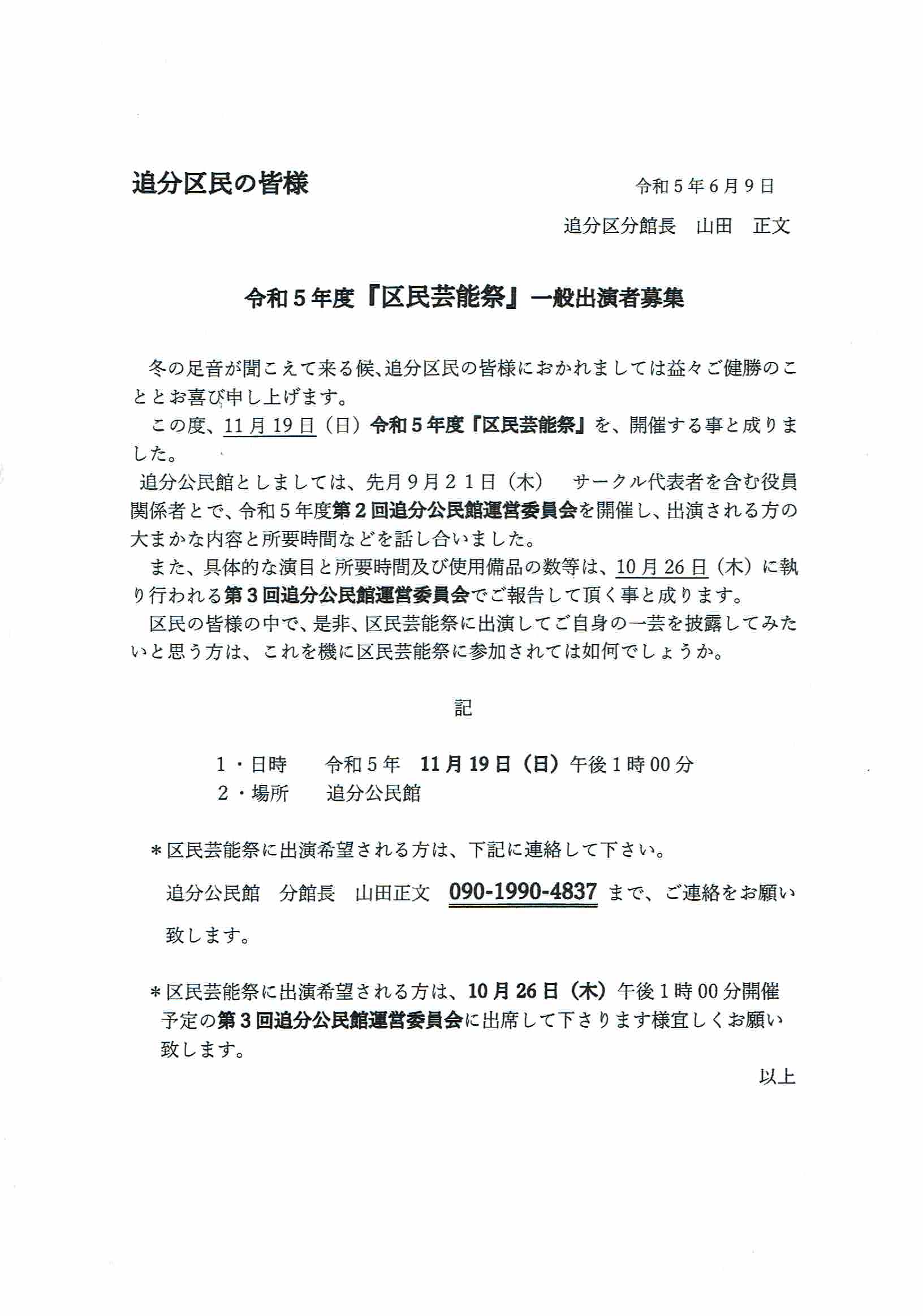 追分区民の皆様

令和５年６月９日

追分区分館長　山田　正文

令和５年度『区民芸能祭』一般出演者募集

冬の足音が聞こえて来る候、追分区民の皆様におかれましては益々ご健勝のこととお喜び申し上げます。

この度、11月19日（日）令和５年度『区民芸能祭』を、開催する事と成りました。

追分公民館としましては、先月９月２１日（木）　サークル代表者を含む役員関係者とで、令和５年度第２回追分公民館運営委員会を開催し、出演される方の大まかな内容と所要時間などを話し合いました。

また、具体的な演目と所要時間及び使用備品の数等は、10月26日（木）に執り行われる第３回追分公民館運営委員会でご報告して頂く事と成ります。

区民の皆様の中で、是非、区民芸能祭に出演してご自身の一芸を披露してみたいと思う方は、これを機に区民芸能祭に参加されては如何でしょうか。

記

１・日時　　令和５年　11月19日（日）午後１時00分
２・場所　　追分公民館

＊区民芸能祭に出演希望される方は、下記に連絡して下さい。

追分公民館　分館長　山田正文　090-1990-4837 まで、ご連絡をお願い致します。

＊区民芸能祭に出演希望される方は、10月26日（木）午後１時00分開催予定の第３回追分公民館運営委員会に出席して下さります様宜しくお願い致します。

以上